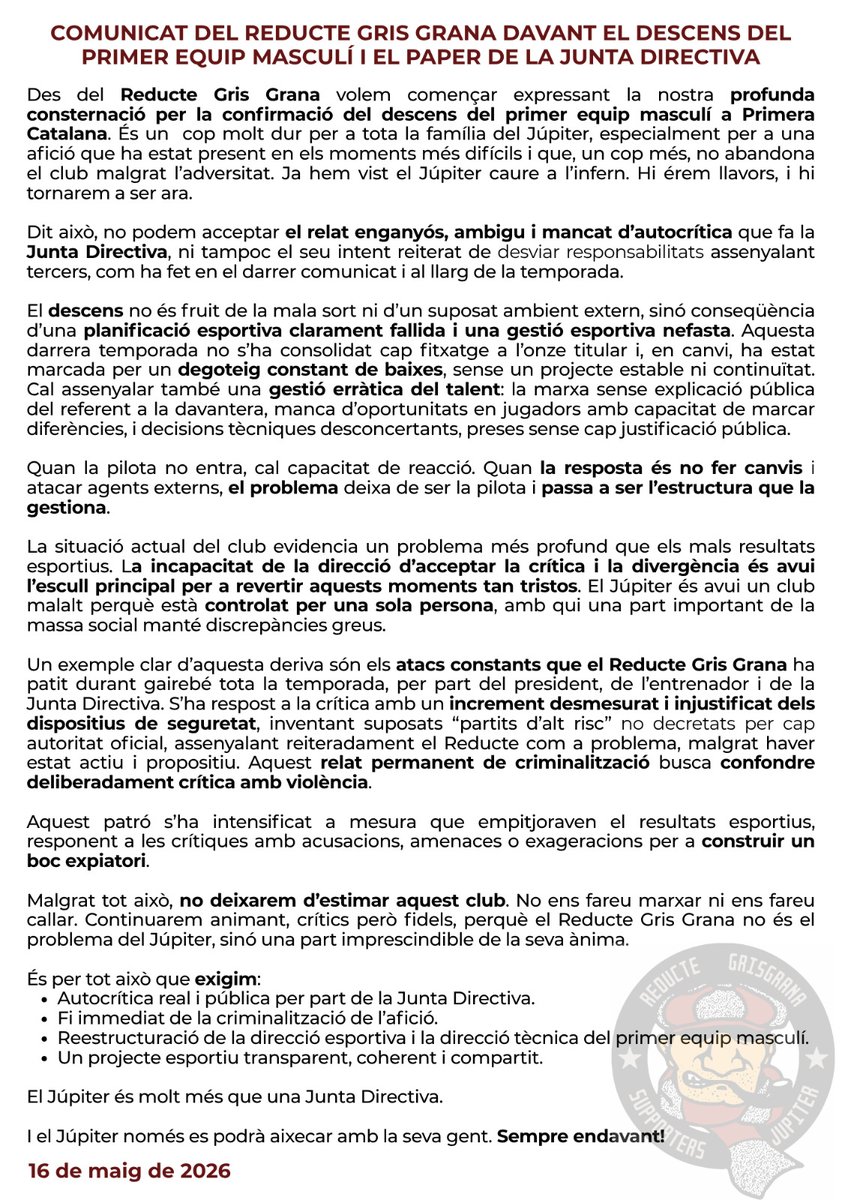 COMUNICAT DEL REDUCTE GRIS GRANA DAVANT EL DESCENS DEL PRIMER EQUIP MASCULÍ I EL PAPER DE LA JUNTA DIRECTIVA

Des del Reducte Gris Grana volem començar expressant la nostra profunda consternació per la confirmació del descens del primer equip masculí a Primera Catalana. És un cop molt dur per a tota la família del Júpiter, especialment per a una afició que ha estat present en els moments més difícils i que, un cop més, no abandona el club malgrat l'adversitat. Ja hem vist el Júpiter caure a l'infern. Hi érem llavors, i hi tornarem a ser ara.

Dit això, no podem acceptar el relat enganyós, ambigu i mancat d'autocrítica que fa la Junta Directiva, ni tampoc el seu intent reiterat de desviar responsabilitats assenyalant tercers, com ha fet en el darrer comunicat i al llarg de la temporada.

El descens no és fruit de la mala sort ni d'un suposat ambient extern, sinó conseqüència d'una planificació esportiva clarament fallida i una gestió esportiva nefasta. Aquesta darrera temporada no s'ha consolidat cap fitxatge a l'onze titular i, en canvi, ha estat marcada per un degoteig constant de baixes, sense un projecte estable ni continuïtat. Cal assenyalar també una gestió erràtica del talent: la marxa sense explicació pública del referent a la davantera, manca d'oportunitats en jugadors amb capacitat de marcar diferències, i decisions tècniques desconcertants, preses sense cap justificació pública.

Quan la pilota no entra, cal capacitat de reacció. Quan la resposta és no fer canvis i atacar agents externs, el problema deixa de ser la pilota i passa a ser l'estructura que la gestiona.

La situació actual del club evidencia un problema més profund que els mals resultats esportius. La incapacitat de la direcció d'acceptar la crítica i la divergència és avui l'escull principal per a revertir aquests moments tan tristos. El Júpiter és avui un club malalt perquè està controlat per una sola persona, amb qui una part important de la massa social manté discrepàncies greus.

Un exemple clar d'aquesta deriva són els atacs constants que el Reducte Gris Grana ha patit durant gairebé tota la temporada, per part del president, de l'entrenador i de la Junta Directiva. S'ha respost a la crítica amb un increment desmesurat i injustificat dels dispositius de seguretat, inventant suposats "partits d'alt risc" no decretats per cap autoritat oficial, assenyalant reiteradament el Reducte com a problema, malgrat haver estat actiu i propositiu. Aquest relat permanent de criminalització busca confondre deliberadament crítica amb violència.

Aquest patró s'ha intensificat a mesura que empitjoraven el resultats esportius, responent a les crítiques amb acusacions, amenaces o exageracions per a construir un boc expiatori.

Malgrat tot això, no deixarem d'estimar aquest club. No ens fareu marxar ni ens fareu callar. Continuarem animant, crítics però fidels, perquè el Reducte Gris Grana no és el problema del Júpiter, sinó una part imprescindible de la seva ànima.

És per tot això que exigim:
• Autocrítica real i pública per part de la Junta Directiva.
• Fi immediat de la criminalització de l'afició.
• Reestructuració de la direcció esportiva i la direcció tècnica del primer equip masculí.
• Un projecte esportiu transparent, coherent i compartit.

El Júpiter és molt més que una Junta Directiva.

I el Júpiter només es podrà aixecar amb la seva gent. Sempre endavant!

16 de maig de 2026

REDUCTE GRISGRANA SUPPORTERS JUPITER